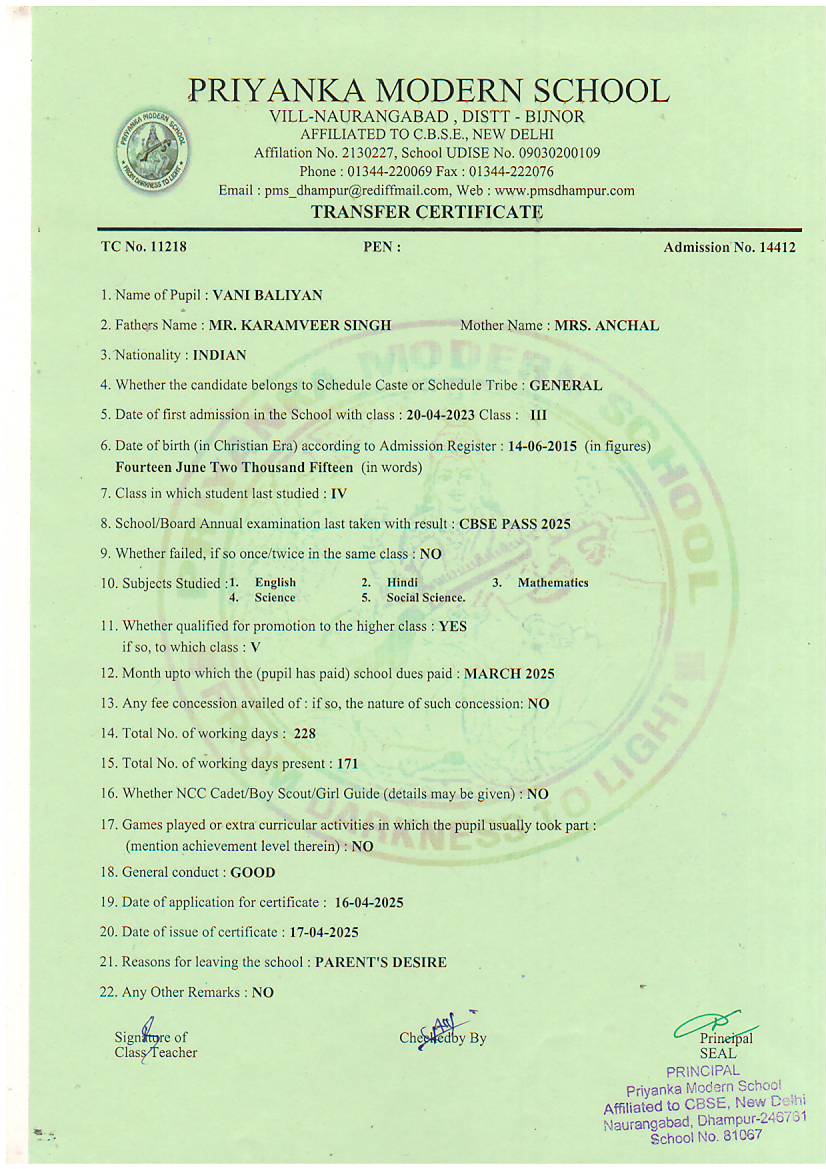 PRIYANKA MODERN SCHOOL
VILL-NAURANGABAD , DISTT - BIJNOR
AFFILIATED TO C.B.S.E., NEW DELHI
Affilation No. 2130227, School UDISE No. 09030200109
Phone : 01344-220069 Fax : 01344-222076
Email : pms_dhampur@rediffmail.com, Web : www.pmsdhampur.com
TRANSFER CERTIFICATE

TC No. 11218 PEN : Admission No. 14412

1. Name of Pupil : VANI BALIYAN

2. Fathers Name : MR. KARAMVEER SINGH Mother Name : MRS. ANCHAL

3. Nationality : INDIAN

4. Whether the candidate belongs to Schedule Caste or Schedule Tribe : GENERAL

5. Date of first admission in the School with class : 20-04-2023 Class : III

6. Date of birth (in Christian Era) according to Admission Register : 14-06-2015 (in figures) Fourteen June Two Thousand Fifteen (in words)

7. Class in which student last studied : IV

8. School/Board Annual examination last taken with result : CBSE PASS 2025

9. Whether failed, if so once/twice in the same class : NO

10. Subjects Studied : 1. English 2. Hindi 3. Mathematics 4. Science 5. Social Science.

11. Whether qualified for promotion to the higher class : YES if so, to which class : V

12. Month upto which the (pupil has paid) school dues paid : MARCH 2025

13. Any fee concession availed of : if so, the nature of such concession: NO

14. Total No. of working days : 228

15. Total No. of working days present : 171

16. Whether NCC Cadet/Boy Scout/Girl Guide (details may be given) : NO

17. Games played or extra curricular activities in which the pupil usually took part : (mention achievement level therein) : NO

18. General conduct : GOOD

19. Date of application for certificate : 16-04-2025

20. Date of issue of certificate : 17-04-2025

21. Reasons for leaving the school : PARENT'S DESIRE

22. Any Other Remarks : NO

Signature of Class Teacher

Checkedby By

Principal
SEAL

PRINCIPAL
Priyanka Modern School
Affiliated to CBSE, New Delhi
Naurangabad, Dhampur-246761
School No. 81067